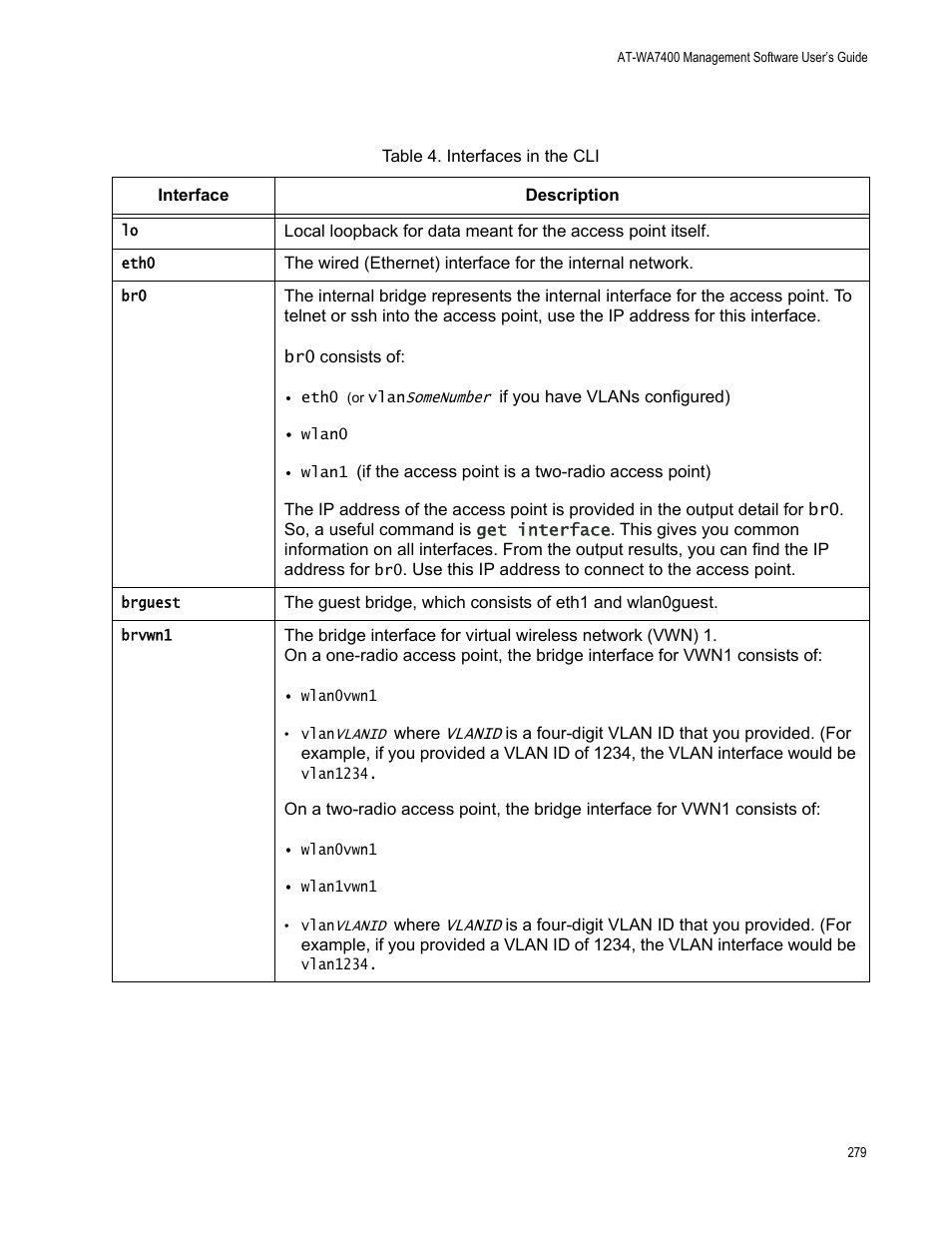 AT-WA7400 Management Software User's Guide

Table 4. Interfaces in the CLI

| Interface | Description |
|---|---|
| lo | Local loopback for data meant for the access point itself. |
| eth0 | The wired (Ethernet) interface for the internal network. |
| br0 | The internal bridge represents the internal interface for the access point. To telnet or ssh into the access point, use the IP address for this interface.<br><br>br0 consists of:<br><br>• eth0 (or vlanSomeNumber if you have VLANs configured)<br><br>• wlan0<br><br>• wlan1 (if the access point is a two-radio access point)<br><br>The IP address of the access point is provided in the output detail for br0. So, a useful command is get interface. This gives you common information on all interfaces. From the output results, you can find the IP address for br0. Use this IP address to connect to the access point. |
| brguest | The guest bridge, which consists of eth1 and wlan0guest. |
| brvwn1 | The bridge interface for virtual wireless network (VWN) 1.<br>On a one-radio access point, the bridge interface for VWN1 consists of:<br><br>• wlan0vwn1<br><br>• vlanVLANID where VLANID is a four-digit VLAN ID that you provided. (For example, if you provided a VLAN ID of 1234, the VLAN interface would be vlan1234.<br><br>On a two-radio access point, the bridge interface for VWN1 consists of:<br><br>• wlan0vwn1<br><br>• wlan1vwn1<br><br>• vlanVLANID where VLANID is a four-digit VLAN ID that you provided. (For example, if you provided a VLAN ID of 1234, the VLAN interface would be vlan1234. |

279